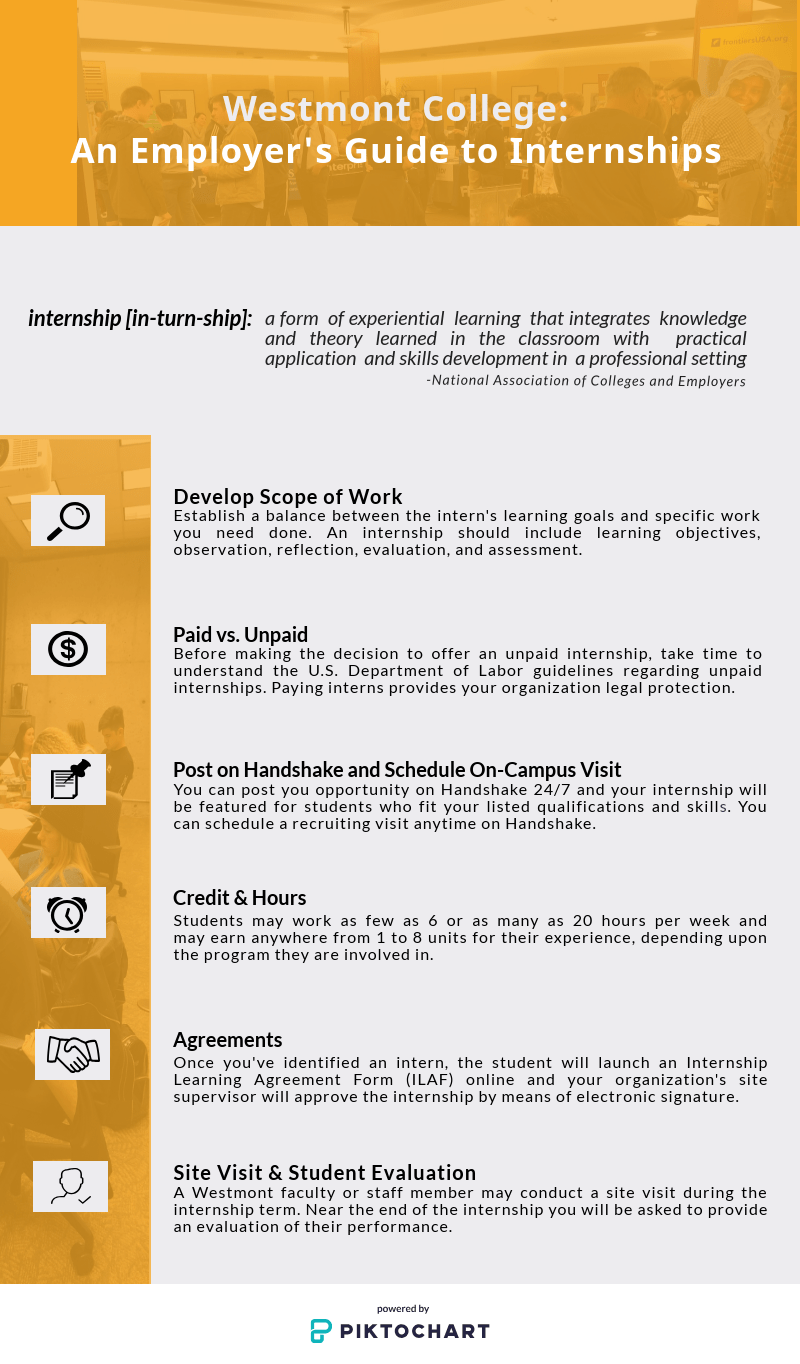 Westmont College:
An Employer's Guide to Internships

internship [in-turn-ship]: a form of experiential learning that integrates knowledge and theory learned in the classroom with practical application and skills development in a professional setting
-National Association of Colleges and Employers

Develop Scope of Work
Establish a balance between the intern's learning goals and specific work you need done. An internship should include learning objectives, observation, reflection, evaluation, and assessment.

Paid vs. Unpaid
Before making the decision to offer an unpaid internship, take time to understand the U.S. Department of Labor guidelines regarding unpaid internships. Paying interns provides your organization legal protection.

Post on Handshake and Schedule On-Campus Visit
You can post you opportunity on Handshake 24/7 and your internship will be featured for students who fit your listed qualifications and skills. You can schedule a recruiting visit anytime on Handshake.

Credit & Hours
Students may work as few as 6 or as many as 20 hours per week and may earn anywhere from 1 to 8 units for their experience, depending upon the program they are involved in.

Agreements
Once you've identified an intern, the student will launch an Internship Learning Agreement Form (ILAF) online and your organization's site supervisor will approve the internship by means of electronic signature.

Site Visit & Student Evaluation
A Westmont faculty or staff member may conduct a site visit during the internship term. Near the end of the internship you will be asked to provide an evaluation of their performance.

powered by
PIKTOCHART